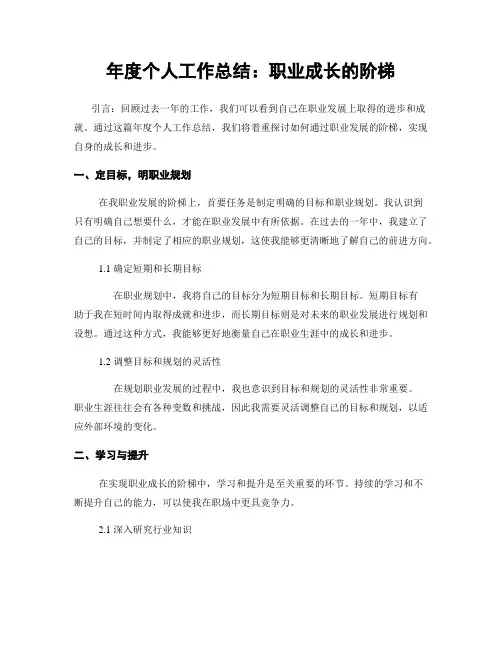 年度个人工作总结：职业成长的阶梯

引言：回顾过去一年的工作，我们可以看到自己在职业发展上取得的进步和成就。通过这篇年度个人工作总结，我们将着重探讨如何通过职业发展的阶梯，实现自身的成长和进步。

一、定目标，明职业规划

在我职业发展的阶梯上，首要任务是制定明确的目标和职业规划。我认识到只有明确自己想要什么，才能在职业发展中有所依据。在过去的一年中，我建立了自己的目标，并制定了相应的职业规划，这使我能够更清晰地了解自己的前进方向。

1.1 确定短期和长期目标

在职业规划中，我将自己的目标分为短期目标和长期目标。短期目标有助于我在短时间内取得成就和进步，而长期目标则是对未来的职业发展进行规划和设想。通过这种方式，我能够更好地衡量自己在职业生涯中的成长和进步。

1.2 调整目标和规划的灵活性

在规划职业发展的过程中，我也意识到目标和规划的灵活性非常重要。职业生涯往往会有各种变数和挑战，因此我需要灵活调整自己的目标和规划，以适应外部环境的变化。

二、学习与提升

在实现职业成长的阶梯中，学习和提升是至关重要的环节。持续的学习和不断提升自己的能力，可以使我在职场中更具竞争力。

2.1 深入研究行业知识